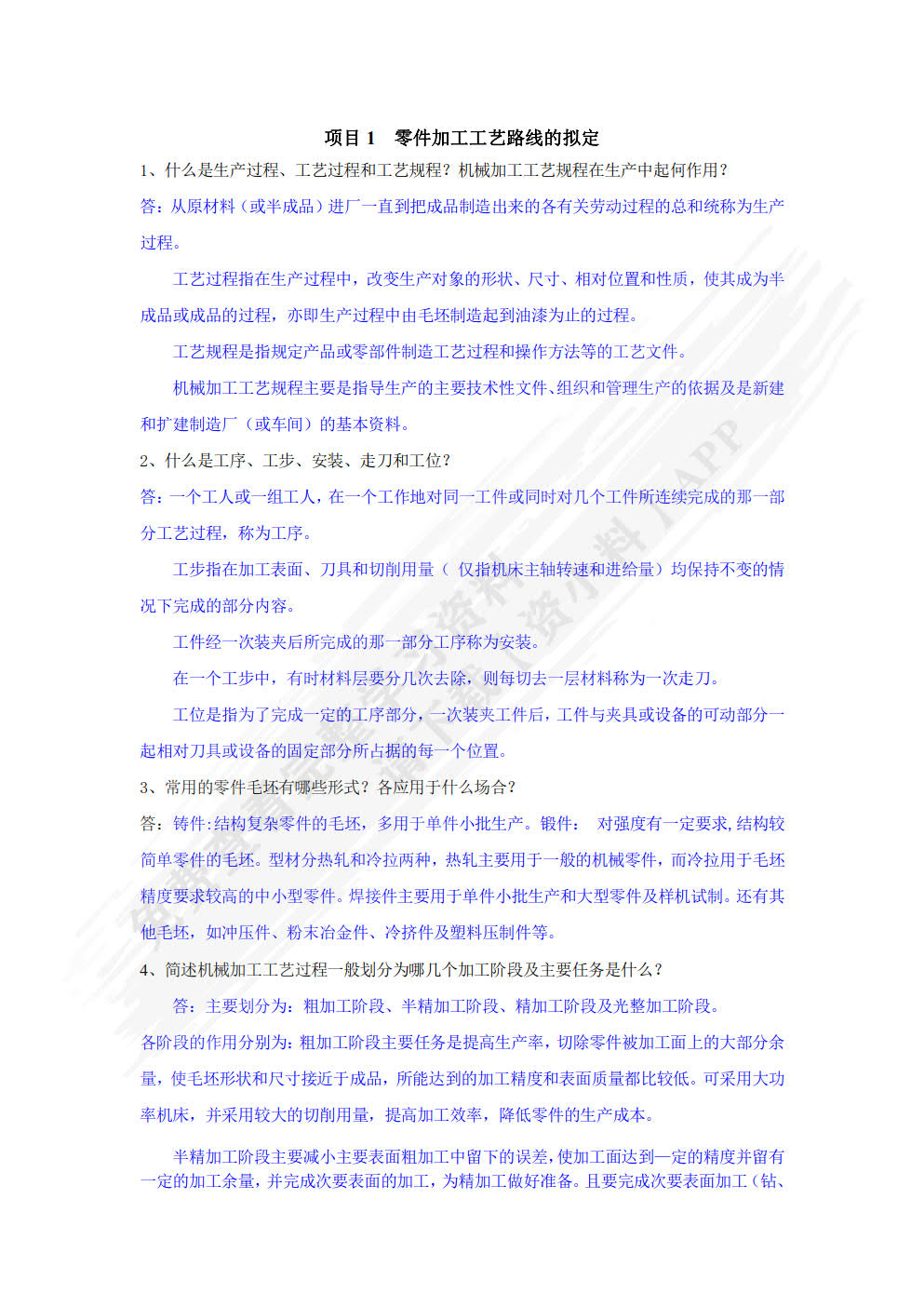 项目 1　零件加工工艺路线的拟定

1、什么是生产过程、工艺过程和工艺规程？机械加工工艺规程在生产中起何作用？

答：从原材料（或半成品）进厂一直到把成品制造出来的各有关劳动过程的总和统称为生产过程。

工艺过程指在生产过程中，改变生产对象的形状、尺寸、相对位置和性质，使其成为半成品或成品的过程，亦即生产过程中由毛坯制造起到油漆为止的过程。

工艺规程是指规定产品或零部件制造工艺过程和操作方法等的工艺文件。

机械加工工艺规程主要是指导生产的主要技术性文件、组织和管理生产的依据及是新建和扩建制造厂（或车间）的基本资料。

2、什么是工序、工步、安装、走刀和工位？

答：一个工人或一组工人，在一个工作地对同一工件或同时对几个工件所连续完成的那一部分工艺过程，称为工序。

工步指在加工表面、刀具和切削用量（ 仅指机床主轴转速和进给量）均保持不变的情况下完成的部分内容。

工件经一次装夹后所完成的那一部分工序称为安装。

在一个工步中，有时材料层要分几次去除，则每切去一层材料称为一次走刀。

工位是指为了完成一定的工序部分，一次装夹工件后，工件与夹具或设备的可动部分一起相对刀具或设备的固定部分所占据的每一个位置。

3、常用的零件毛坯有哪些形式？各应用于什么场合？

答：铸件:结构复杂零件的毛坯，多用于单件小批生产。锻件： 对强度有一定要求,结构较简单零件的毛坯。型材分热轧和冷拉两种，热轧主要用于一般的机械零件，而冷拉用于毛坯精度要求较高的中小型零件。焊接件主要用于单件小批生产和大型零件及样机试制。还有其他毛坯，如冲压件、粉末冶金件、冷挤件及塑料压制件等。

4、简述机械加工工艺过程一般划分为哪几个加工阶段及主要任务是什么？

答：主要划分为：粗加工阶段、半精加工阶段、精加工阶段及光整加工阶段。

各阶段的作用分别为:粗加工阶段主要任务是提高生产率，切除零件被加工面上的大部分余量，使毛坯形状和尺寸接近于成品，所能达到的加工精度和表面质量都比较低。可采用大功率机床，并采用较大的切削用量，提高加工效率，降低零件的生产成本。

半精加工阶段主要减小主要表面粗加工中留下的误差,使加工面达到一定的精度并留有一定的加工余量，并完成次要表面的加工，为精加工做好准备。且要完成次要表面加工（钻、